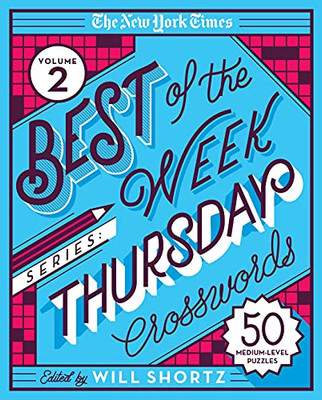 The New York Times

VOLUME 2

BEST of the WEEK

SERIES:

THURSDAY Crosswords

50 MEDIUM-LEVEL PUZZLES

Edited by WILL SHORTZ